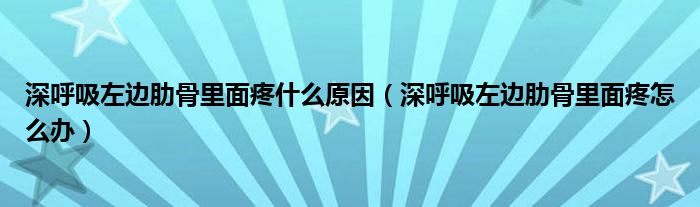 深呼吸左边肋骨里面疼什么原因（深呼吸左边肋骨里面疼怎么办）